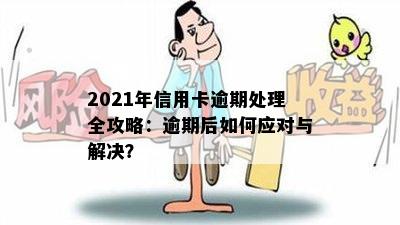 风险

收益

2021年信用卡逾期处理全攻略：逾期后如何应对与解决?